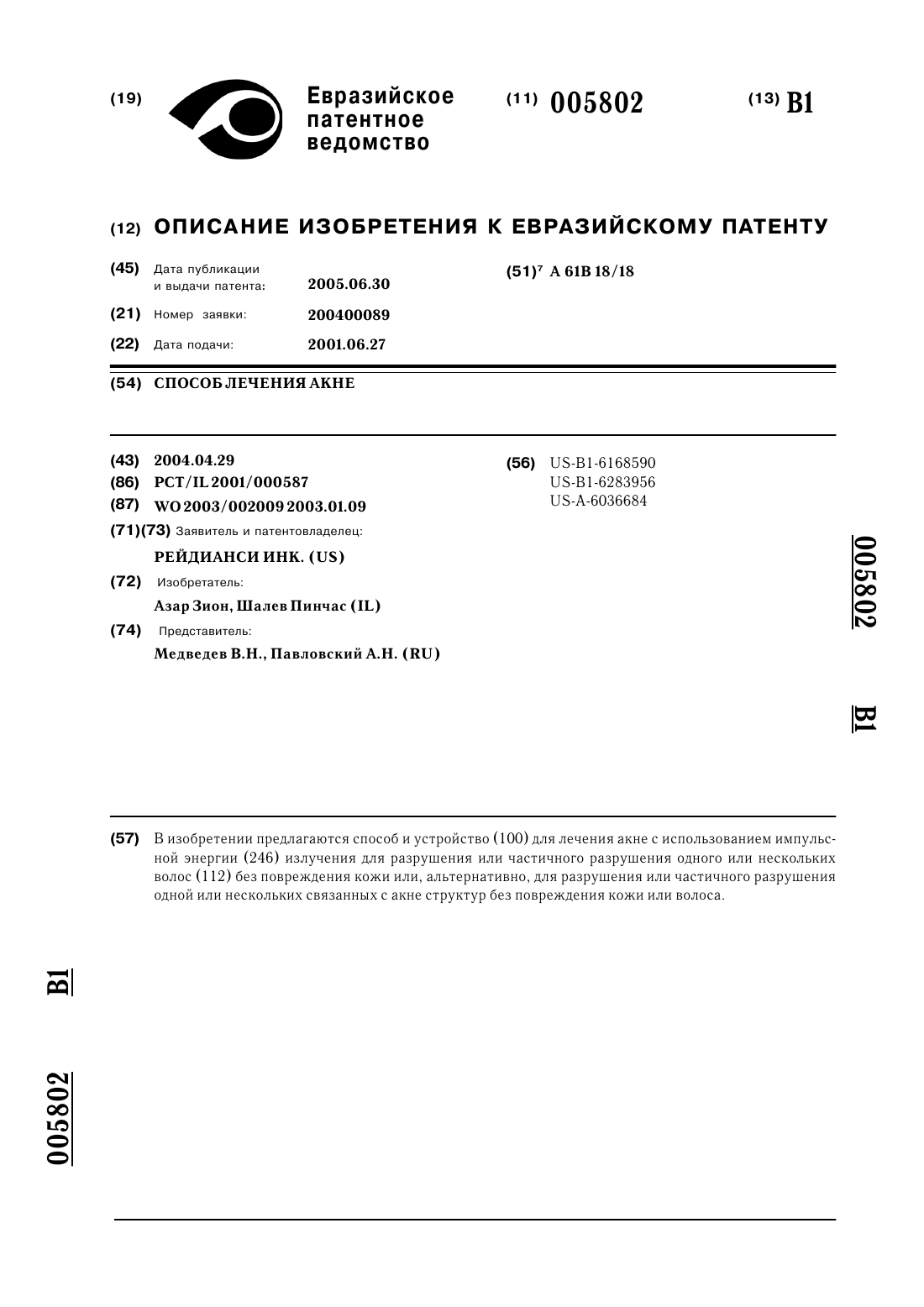 (19) Евразийское патентное ведомство

(11) 005802

(13) B1

(12) ОПИСАНИЕ ИЗОБРЕТЕНИЯ К ЕВРАЗИЙСКОМУ ПАТЕНТУ

(45) Дата публикации и выдачи патента: 2005.06.30

(21) Номер заявки: 200400089

(22) Дата подачи: 2001.06.27

(51)$^7$ A 61B 18/18

(54) СПОСОБ ЛЕЧЕНИЯ АКНЕ

(43) 2004.04.29

(86) PCT/IL 2001/000587

(87) WO 2003/002009 2003.01.09

(71)(73) Заявитель и патентовладелец:

РЕЙДИАНСИ ИНК. (US)

(72) Изобретатель:

Азар Зион, Шалев Пинчас (IL)

(74) Представитель:

Медведев В.Н., Павловский А.Н. (RU)

(56) US-B1-6168590
US-B1-6283956
US-A-6036684

005802

B1

(57) В изобретении предлагаются способ и устройство (100) для лечения акне с использованием импульсной энергии (246) излучения для разрушения или частичного разрушения одного или нескольких волос (112) без повреждения кожи или, альтернативно, для разрушения или частичного разрушения одной или нескольких связанных с акне структур без повреждения кожи или волоса.

B1

005802